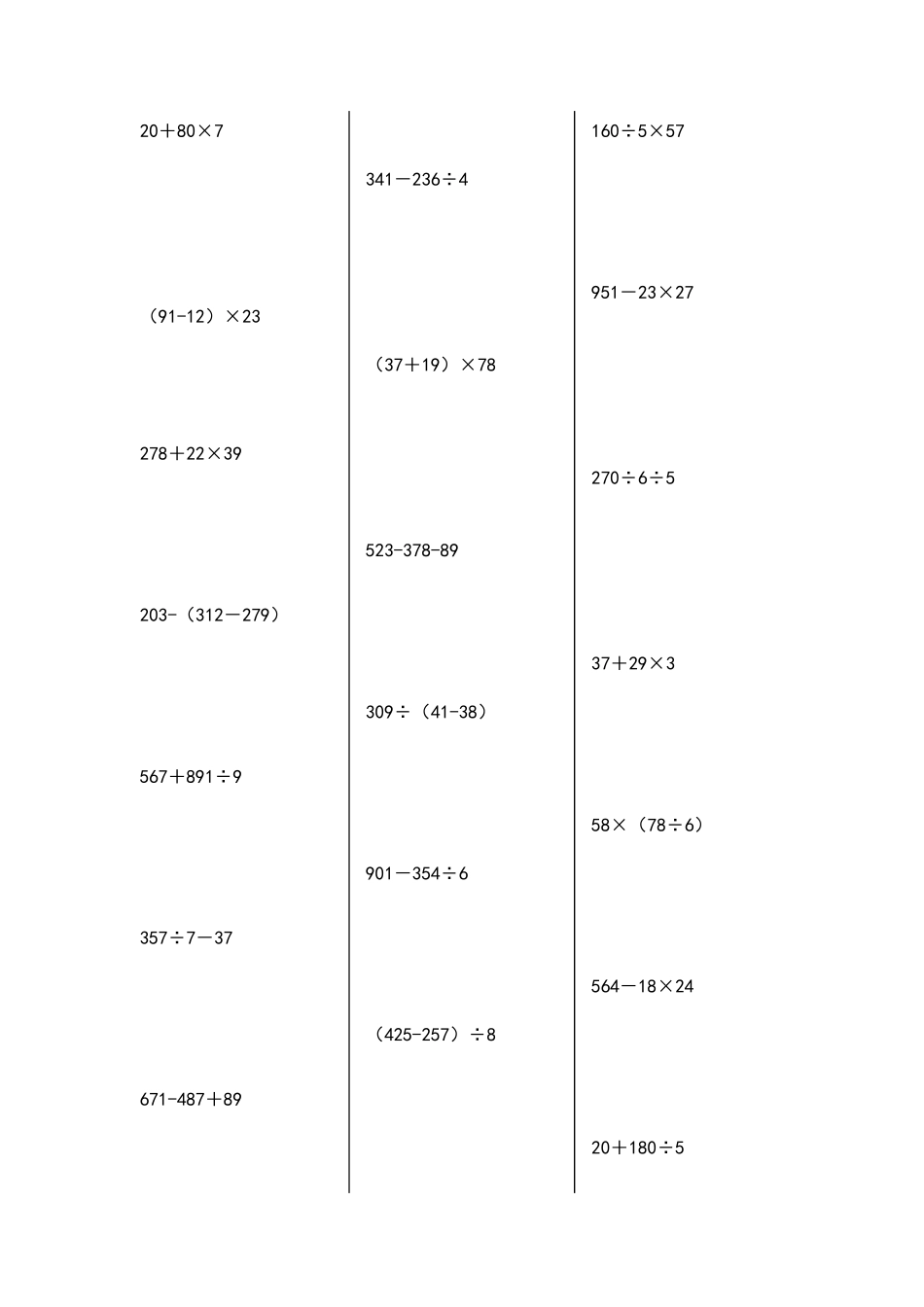 $20+80\times7$

$(91-12)\times23$

$278+22\times39$

$203-(312-279)$

$567+891\div9$

$357\div7-37$

$671-487+89$

$341-236\div4$

$(37+19)\times78$

$523-378-89$

$309\div(41-38)$

$901-354\div6$

$(425-257)\div8$

$160\div5\times57$

$951-23\times27$

$270\div6\div5$

$37+29\times3$

$58\times(78\div6)$

$564-18\times24$

$20+180\div5$